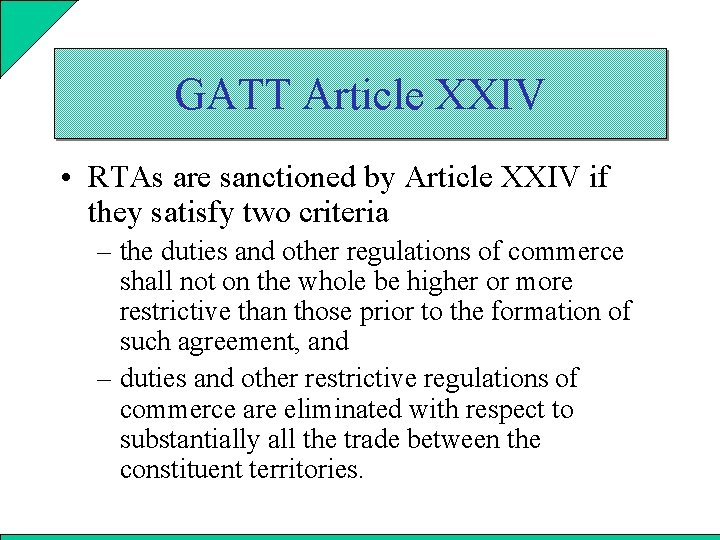 GATT Article XXIV

• RTAs are sanctioned by Article XXIV if they satisfy two criteria

– the duties and other regulations of commerce shall not on the whole be higher or more restrictive than those prior to the formation of such agreement, and

– duties and other restrictive regulations of commerce are eliminated with respect to substantially all the trade between the constituent territories.